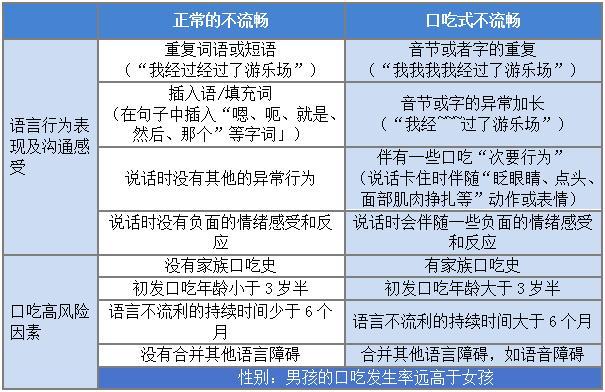 | | 正常的不流畅 | 口吃式不流畅 |
|---|---|---|
| 语言行为表现及沟通感受 | 重复词语或短语（“我经过经过了游乐场”） | 音节或者字的重复（“我我我我经过了游乐场”） |
| | 插入语/填充词（在句子中插入“嗯、呃、就是、然后、那个”等字词」） | 音节或字的异常加长（“我经~~~过了游乐场”） |
| | 说话时没有其他的异常行为 | 伴有一些口吃“次要行为”（说话卡住时伴随“眨眼睛、点头、面部肌肉挣扎等”动作或表情） |
| | 说话时没有负面的情绪感受和反应 | 说话时会伴随一些负面的情绪感受和反应 |
| 口吃高风险因素 | 没有家族口吃史 | 有家族口吃史 |
| | 初发口吃年龄小于 3 岁半 | 初发口吃年龄大于 3 岁半 |
| | 语言不流利的持续时间少于 6 个月 | 语言不流利的持续时间大于 6 个月 |
| | 没有合并其他语言障碍 | 合并其他语言障碍，如语音障碍 |
| | 性别：男孩的口吃发生率远高于女孩 | |